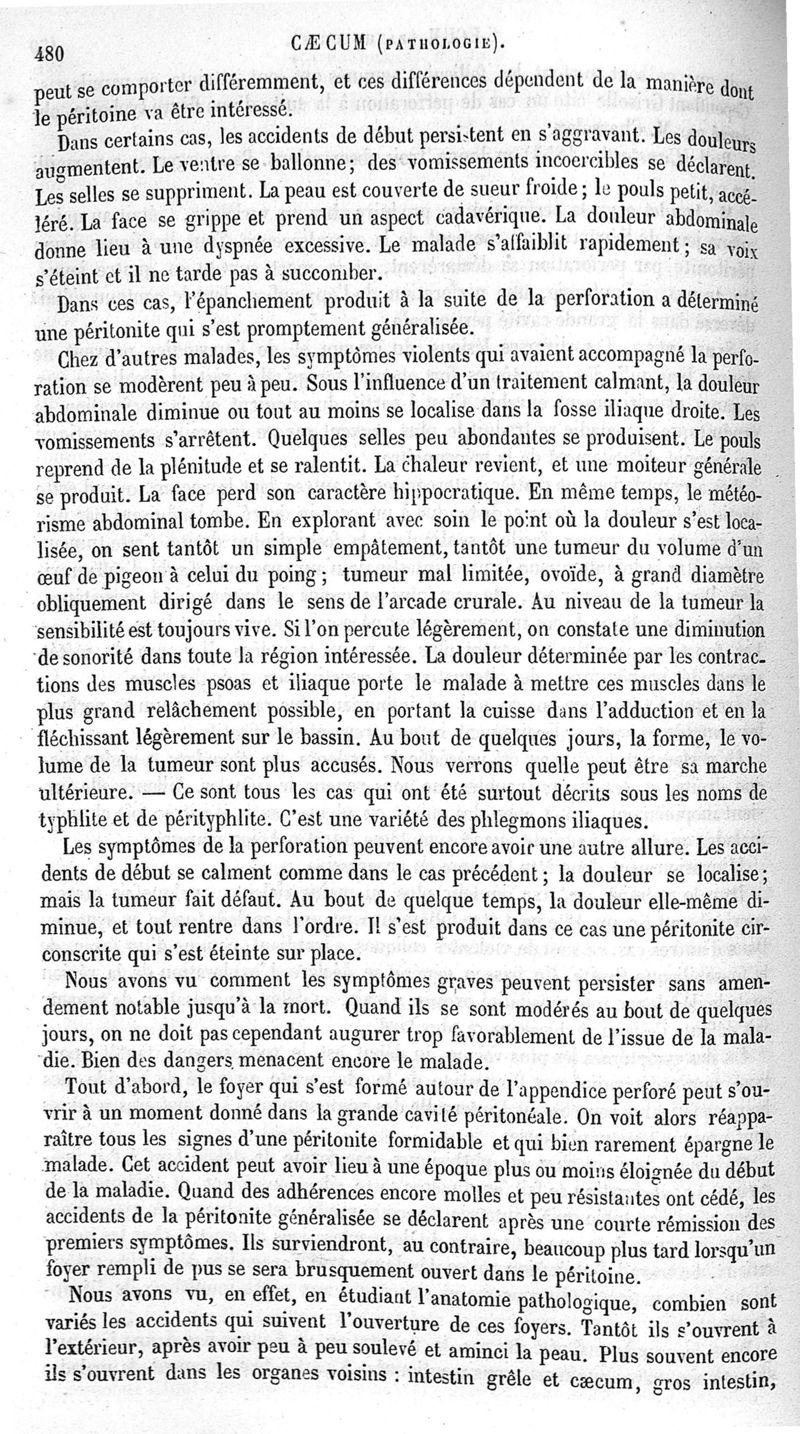 480 CÆCUM (PATHOLOGIE).

peut se comporter différemment, et ces différences dépendent de la manière dont le péritoine va être intéressé.

Dans certains cas, les accidents de début persistent en s'aggravant. Les douleurs augmentent. Le ventre se ballonne; des vomissements incoercibles se déclarent. Les selles se suppriment. La peau est couverte de sueur froide; le pouls petit, accéléré. La face se grippe et prend un aspect cadavérique. La douleur abdominale donne lieu à une dyspnée excessive. Le malade s'affaiblit rapidement; sa voix s'éteint et il ne tarde pas à succomber.

Dans ces cas, l'épanchement produit à la suite de la perforation a déterminé une péritonite qui s'est promptement généralisée.

Chez d'autres malades, les symptômes violents qui avaient accompagné la perforation se modèrent peu à peu. Sous l'influence d'un traitement calmant, la douleur abdominale diminue ou tout au moins se localise dans la fosse iliaque droite. Les vomissements s'arrêtent. Quelques selles peu abondantes se produisent. Le pouls reprend de la plénitude et se ralentit. La chaleur revient, et une moiteur générale se produit. La face perd son caractère hippocratique. En même temps, le météorisme abdominal tombe. En explorant avec soin le point où la douleur s'est localisée, on sent tantôt un simple empâtement, tantôt une tumeur du volume d'un œuf de pigeon à celui du poing; tumeur mal limitée, ovoïde, à grand diamètre obliquement dirigé dans le sens de l'arcade crurale. Au niveau de la tumeur la sensibilité est toujours vive. Si l'on percute légèrement, on constate une diminution de sonorité dans toute la région intéressée. La douleur déterminée par les contractions des muscles psoas et iliaque porte le malade à mettre ces muscles dans le plus grand relâchement possible, en portant la cuisse dans l'adduction et en la fléchissant légèrement sur le bassin. Au bout de quelques jours, la forme, le volume de la tumeur sont plus accusés. Nous verrons quelle peut être sa marche ultérieure. — Ce sont tous les cas qui ont été surtout décrits sous les noms de typhlite et de pérityphlite. C'est une variété des phlegmons iliaques.

Les symptômes de la perforation peuvent encore avoir une autre allure. Les accidents de début se calment comme dans le cas précédent; la douleur se localise; mais la tumeur fait défaut. Au bout de quelque temps, la douleur elle-même diminue, et tout rentre dans l'ordre. Il s'est produit dans ce cas une péritonite circonscrite qui s'est éteinte sur place.

Nous avons vu comment les symptômes graves peuvent persister sans amendement notable jusqu'à la mort. Quand ils se sont modérés au bout de quelques jours, on ne doit pas cependant augurer trop favorablement de l'issue de la maladie. Bien des dangers menacent encore le malade.

Tout d'abord, le foyer qui s'est formé autour de l'appendice perforé peut s'ouvrir à un moment donné dans la grande cavité péritonéale. On voit alors réapparaître tous les signes d'une péritonite formidable et qui bien rarement épargne le malade. Cet accident peut avoir lieu à une époque plus ou moins éloignée du début de la maladie. Quand des adhérences encore molles et peu résistantes ont cédé, les accidents de la péritonite généralisée se déclarent après une courte rémission des premiers symptômes. Ils surviendront, au contraire, beaucoup plus tard lorsqu'un foyer rempli de pus se sera brusquement ouvert dans le péritoine.

Nous avons vu, en effet, en étudiant l'anatomie pathologique, combien sont variés les accidents qui suivent l'ouverture de ces foyers. Tantôt ils s'ouvrent à l'extérieur, après avoir peu à peu soulevé et aminci la peau. Plus souvent encore ils s'ouvrent dans les organes voisins : intestin grêle et cæcum, gros intestin,